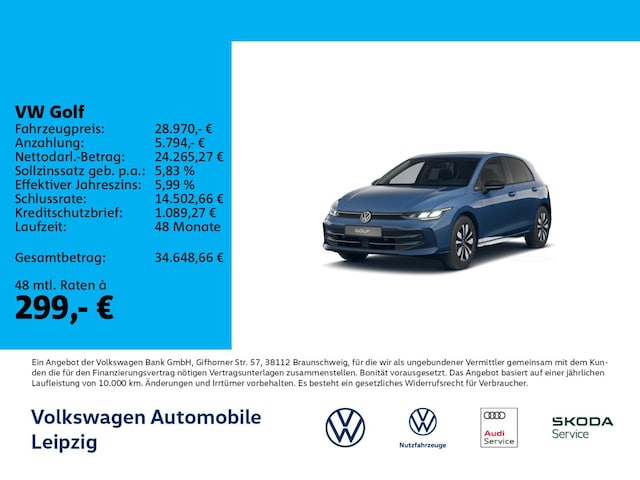 VW Golf

| | |
|---|---|
| Fahrzeugpreis: | 28.970,- € |
| Anzahlung: | 5.794,- € |
| Nettodarl.-Betrag: | 24.265,27 € |
| Sollzinssatz geb. p.a.: | 5,83 % |
| Effektiver Jahreszins: | 5,99 % |
| Schlussrate: | 14.502,66 € |
| Kreditschutzbrief: | 1.089,27 € |
| Laufzeit: | 48 Monate |
| Gesamtbetrag: | 34.648,66 € |

48 mtl. Raten à
299,- €

GOLF

Ein Angebot der Volkswagen Bank GmbH, Gifhorner Str. 57, 38112 Braunschweig, für die wir als ungebundener Vermittler gemeinsam mit dem Kunden die für den Finanzierungsvertrag nötigen Vertragsunterlagen zusammenstellen. Bonität vorausgesetzt. Das Angebot basiert auf einer jährlichen Laufleistung von 10.000 km. Änderungen und Irrtümer vorbehalten. Es besteht ein gesetzliches Widerrufsrecht für Verbraucher.

Volkswagen Automobile Leipzig

Nutzfahrzeuge

Audi Service

ŠKODA Service